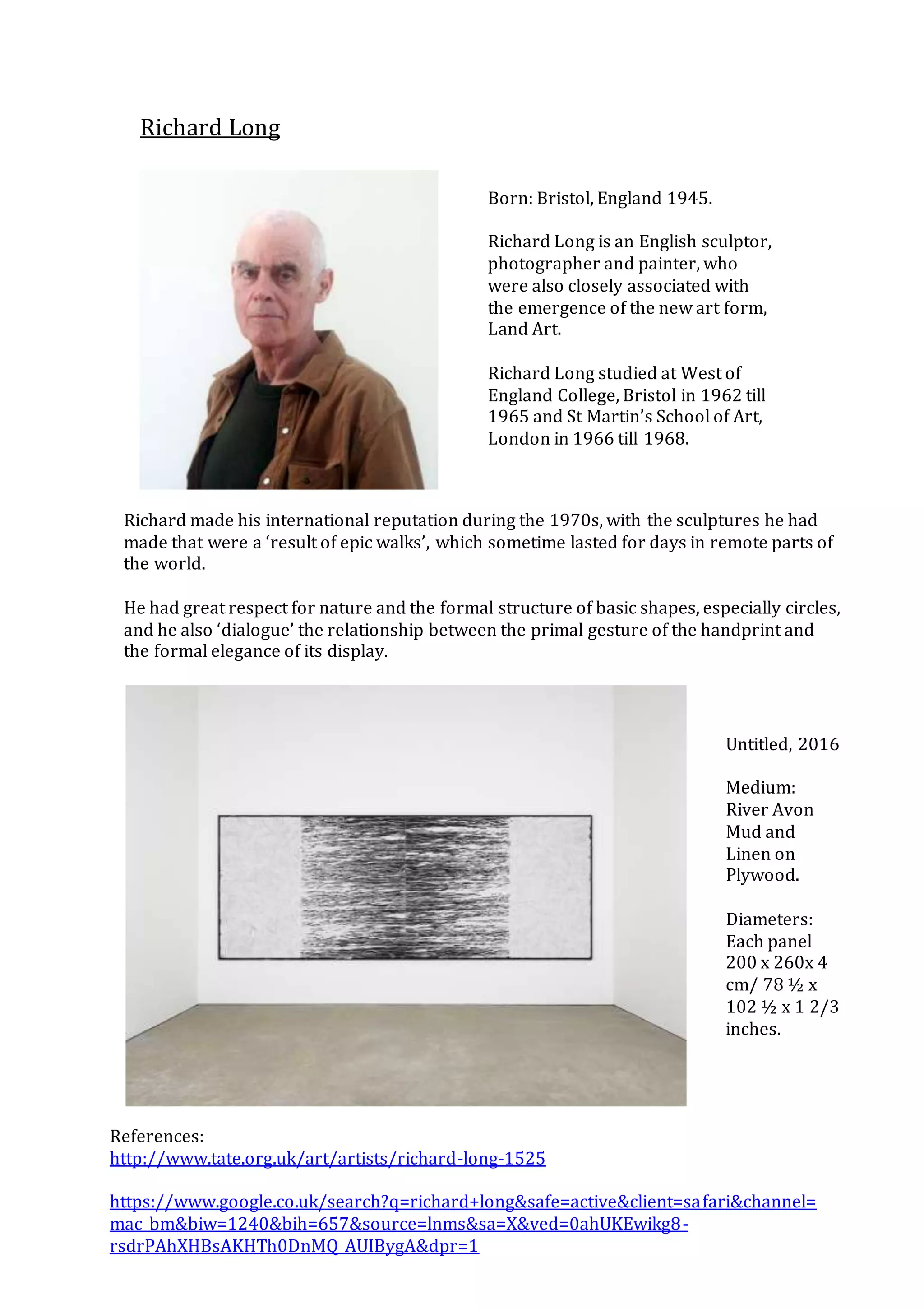 Richard Long

Born: Bristol, England 1945.

Richard Long is an English sculptor, photographer and painter, who were also closely associated with the emergence of the new art form, Land Art.

Richard Long studied at West of England College, Bristol in 1962 till 1965 and St Martin's School of Art, London in 1966 till 1968.

Richard made his international reputation during the 1970s, with the sculptures he had made that were a 'result of epic walks', which sometime lasted for days in remote parts of the world.

He had great respect for nature and the formal structure of basic shapes, especially circles, and he also 'dialogue' the relationship between the primal gesture of the handprint and the formal elegance of its display.

Untitled, 2016

Medium: River Avon Mud and Linen on Plywood.

Diameters: Each panel 200 x 260x 4 cm/ 78 ½ x 102 ½ x 1 2/3 inches.

References:
http://www.tate.org.uk/art/artists/richard-long-1525

https://www.google.co.uk/search?q=richard+long&safe=active&client=safari&channel=mac_bm&biw=1240&bih=657&source=lnms&sa=X&ved=0ahUKEwikg8-rsdrPAhXHBsAKHTh0DnMQ_AUIBygA&dpr=1